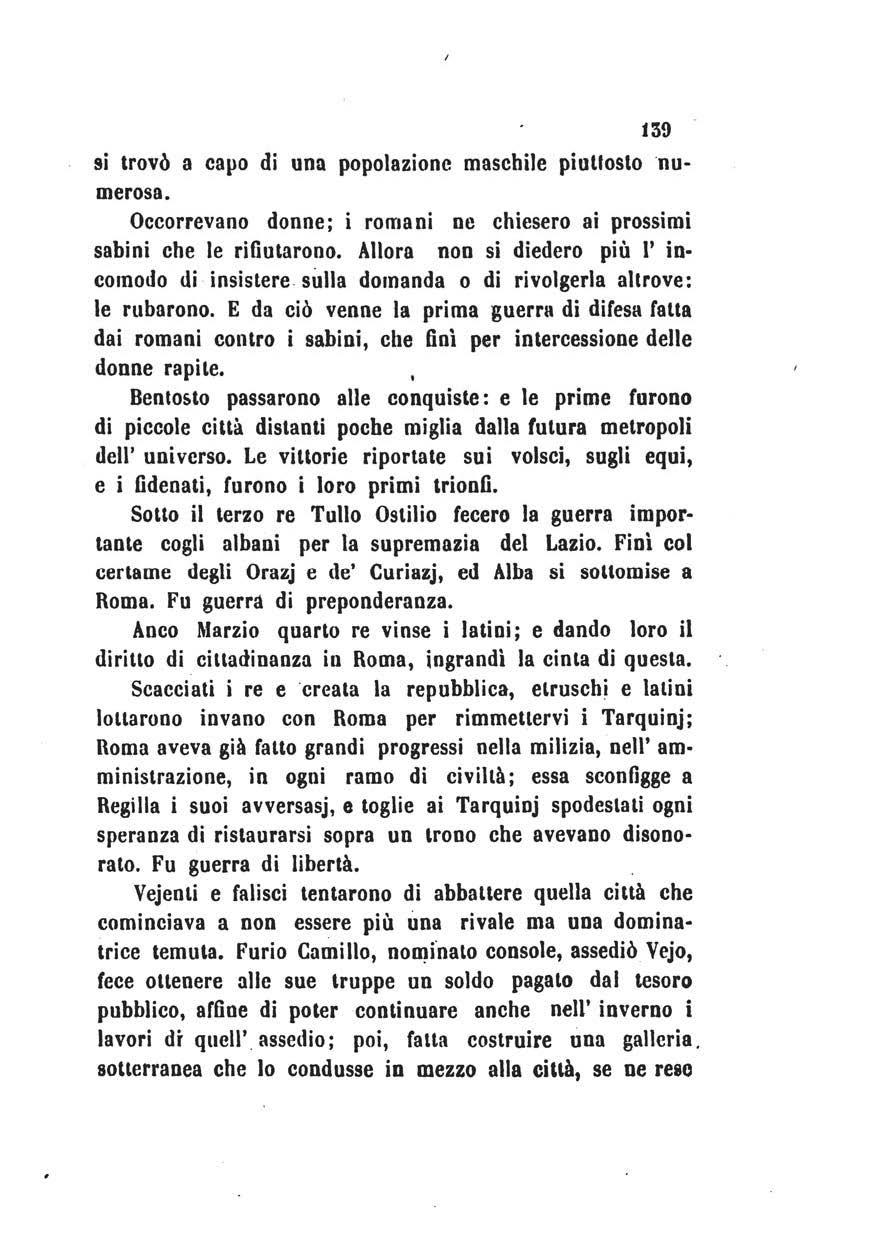 139

si trovò a capo di una popolazione maschile piuttosto numerosa.

Occorrevano donne; i romani ne chiesero ai prossimi sabini che le rifiutarono. Allora non si diedero più l' incomodo di insistere sulla domanda o di rivolgerla altrove: le rubarono. E da ciò venne la prima guerra di difesa fatta dai romani contro i sabini, che finì per intercessione delle donne rapite.

Bentosto passarono alle conquiste: e le prime furono di piccole città distanti poche miglia dalla futura metropoli dell' universo. Le vittorie riportate sui volsci, sugli equi, e i fidenati, furono i loro primi trionfi.

Sotto il terzo re Tullo Ostilio fecero la guerra importante cogli albani per la supremazia del Lazio. Finì col certame degli Orazj e de' Curiazj, ed Alba si sottomise a Roma. Fu guerra di preponderanza.

Anco Marzio quarto re vinse i latini; e dando loro il diritto di cittadinanza in Roma, ingrandì la cinta di questa.

Scacciati i re e creata la repubblica, etruschi e latini lottarono invano con Roma per rimmettervi i Tarquinj; Roma aveva già fatto grandi progressi nella milizia, nell' amministrazione, in ogni ramo di civiltà; essa sconfigge a Regilla i suoi avversasj, e toglie ai Tarquinj spodestati ogni speranza di ristaurarsi sopra un trono che avevano disonorato. Fu guerra di libertà.

Vejenti e falisci tentarono di abbattere quella città che cominciava a non essere più una rivale ma una dominatrice temuta. Furio Camillo, nominato console, assediò Vejo, fece ottenere alle sue truppe un soldo pagato dal tesoro pubblico, affine di poter continuare anche nell' inverno i lavori di quell' assedio; poi, fatta costruire una galleria, sotterranea che lo condusse in mezzo alla città, se ne rese